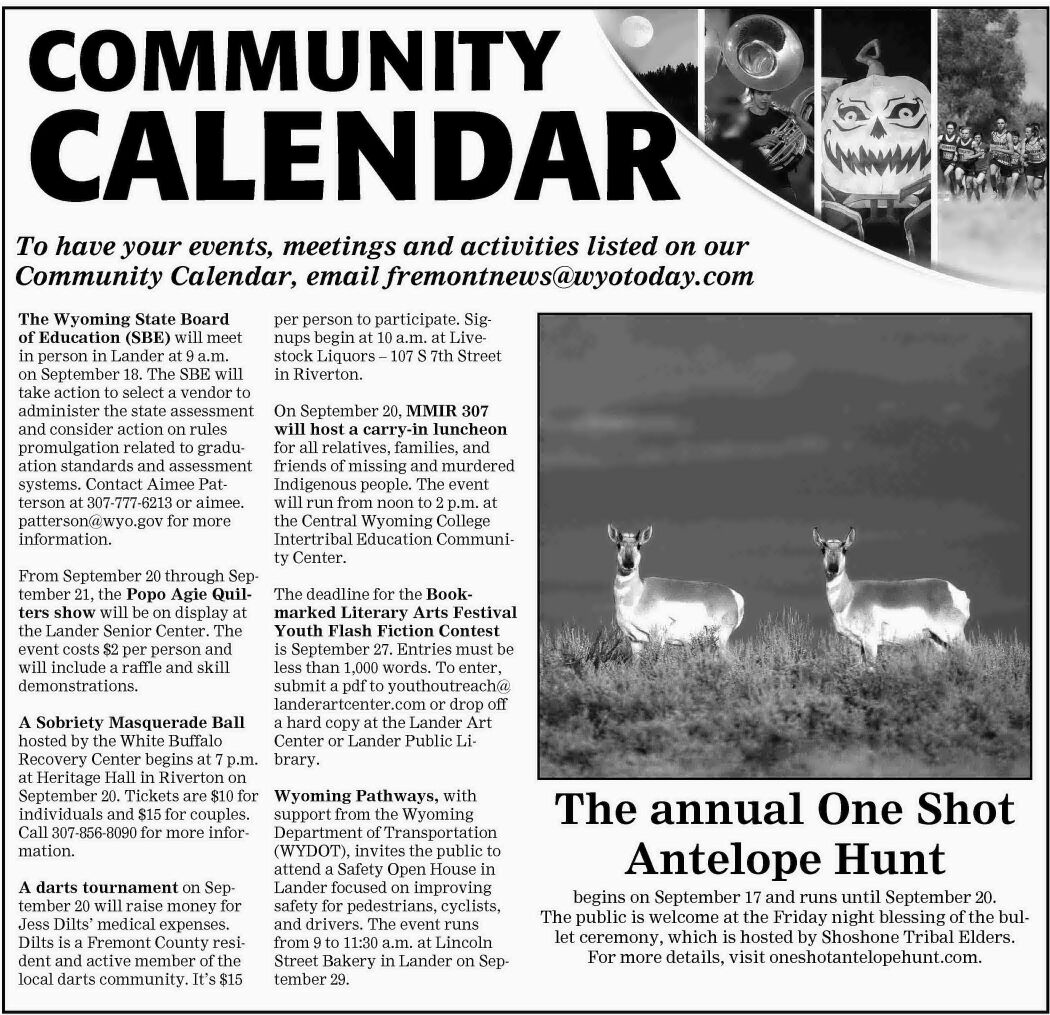 COMMUNITY CALENDAR

To have your events, meetings and activities listed on our Community Calendar, email fremontnews@wyotoday.com

The Wyoming State Board of Education (SBE) will meet in person in Lander at 9 a.m. on September 18. The SBE will take action to select a vendor to administer the state assessment and consider action on rules promulgation related to graduation standards and assessment systems. Contact Aimee Patterson at 307-777-6213 or aimee.patterson@wyo.gov for more information.

From September 20 through September 21, the Popo Agie Quilters show will be on display at the Lander Senior Center. The event costs $2 per person and will include a raffle and skill demonstrations.

A Sobriety Masquerade Ball hosted by the White Buffalo Recovery Center begins at 7 p.m. at Heritage Hall in Riverton on September 20. Tickets are $10 for individuals and $15 for couples. Call 307-856-8090 for more information.

A darts tournament on September 20 will raise money for Jess Dilts' medical expenses. Dilts is a Fremont County resident and active member of the local darts community. It's $15 per person to participate. Signups begin at 10 a.m. at Livestock Liquors – 107 S 7th Street in Riverton.

On September 20, MMIR 307 will host a carry-in luncheon for all relatives, families, and friends of missing and murdered Indigenous people. The event will run from noon to 2 p.m. at the Central Wyoming College Intertribal Education Community Center.

The deadline for the Bookmarked Literary Arts Festival Youth Flash Fiction Contest is September 27. Entries must be less than 1,000 words. To enter, submit a pdf to youthoutreach@landerartcenter.com or drop off a hard copy at the Lander Art Center or Lander Public Library.

Wyoming Pathways, with support from the Wyoming Department of Transportation (WYDOT), invites the public to attend a Safety Open House in Lander focused on improving safety for pedestrians, cyclists, and drivers. The event runs from 9 to 11:30 a.m. at Lincoln Street Bakery in Lander on September 29.

The annual One Shot Antelope Hunt

begins on September 17 and runs until September 20. The public is welcome at the Friday night blessing of the bullet ceremony, which is hosted by Shoshone Tribal Elders. For more details, visit oneshotantelopehunt.com.